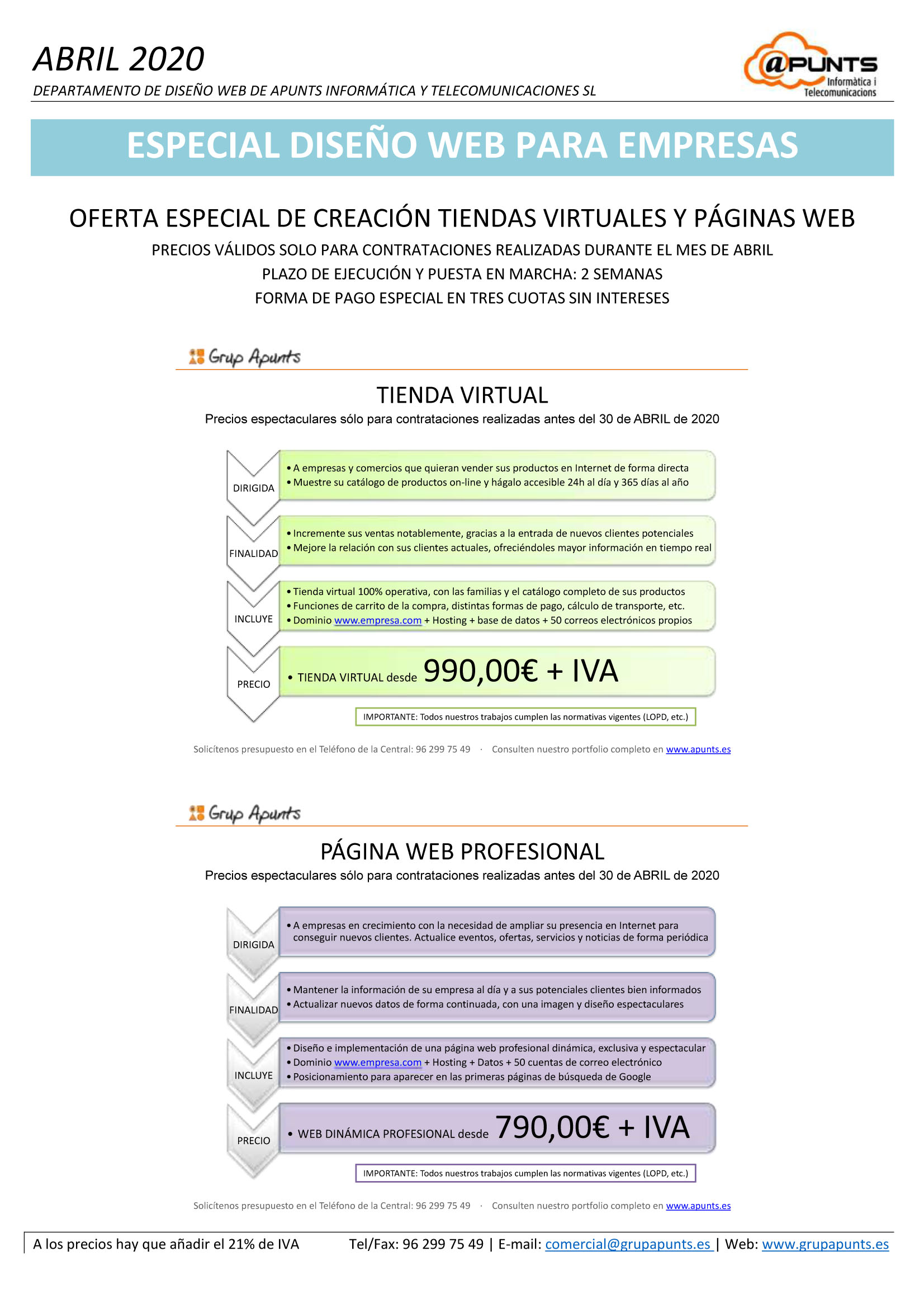 ABRIL 2020

DEPARTAMENTO DE DISEÑO WEB DE APUNTS INFORMÁTICA Y TELECOMUNICACIONES SL

@PUNTS Informàtica i Telecomunicacions

ESPECIAL DISEÑO WEB PARA EMPRESAS

OFERTA ESPECIAL DE CREACIÓN TIENDAS VIRTUALES Y PÁGINAS WEB

PRECIOS VÁLIDOS SOLO PARA CONTRATACIONES REALIZADAS DURANTE EL MES DE ABRIL

PLAZO DE EJECUCIÓN Y PUESTA EN MARCHA: 2 SEMANAS

FORMA DE PAGO ESPECIAL EN TRES CUOTAS SIN INTERESES

Grup Apunts

TIENDA VIRTUAL

Precios espectaculares sólo para contrataciones realizadas antes del 30 de ABRIL de 2020

DIRIGIDA
• A empresas y comercios que quieran vender sus productos en Internet de forma directa
• Muestre su catálogo de productos on-line y hágalo accesible 24h al día y 365 días al año

FINALIDAD
• Incremente sus ventas notablemente, gracias a la entrada de nuevos clientes potenciales
• Mejore la relación con sus clientes actuales, ofreciéndoles mayor información en tiempo real

INCLUYE
• Tienda virtual 100% operativa, con las familias y el catálogo completo de sus productos
• Funciones de carrito de la compra, distintas formas de pago, cálculo de transporte, etc.
• Dominio www.empresa.com + Hosting + base de datos + 50 correos electrónicos propios

PRECIO
• TIENDA VIRTUAL desde 990,00€ + IVA

IMPORTANTE: Todos nuestros trabajos cumplen las normativas vigentes (LOPD, etc.)

Solicítenos presupuesto en el Teléfono de la Central: 96 299 75 49 · Consulten nuestro portfolio completo en www.apunts.es

Grup Apunts

PÁGINA WEB PROFESIONAL

Precios espectaculares sólo para contrataciones realizadas antes del 30 de ABRIL de 2020

DIRIGIDA
• A empresas en crecimiento con la necesidad de ampliar su presencia en Internet para conseguir nuevos clientes. Actualice eventos, ofertas, servicios y noticias de forma periódica

FINALIDAD
• Mantener la información de su empresa al día y a sus potenciales clientes bien informados
• Actualizar nuevos datos de forma continuada, con una imagen y diseño espectaculares

INCLUYE
• Diseño e implementación de una página web profesional dinámica, exclusiva y espectacular
• Dominio www.empresa.com + Hosting + Datos + 50 cuentas de correo electrónico
• Posicionamiento para aparecer en las primeras páginas de búsqueda de Google

PRECIO
• WEB DINÁMICA PROFESIONAL desde 790,00€ + IVA

IMPORTANTE: Todos nuestros trabajos cumplen las normativas vigentes (LOPD, etc.)

Solicítenos presupuesto en el Teléfono de la Central: 96 299 75 49 · Consulten nuestro portfolio completo en www.apunts.es

A los precios hay que añadir el 21% de IVA Tel/Fax: 96 299 75 49 | E-mail: comercial@grupapunts.es | Web: www.grupapunts.es